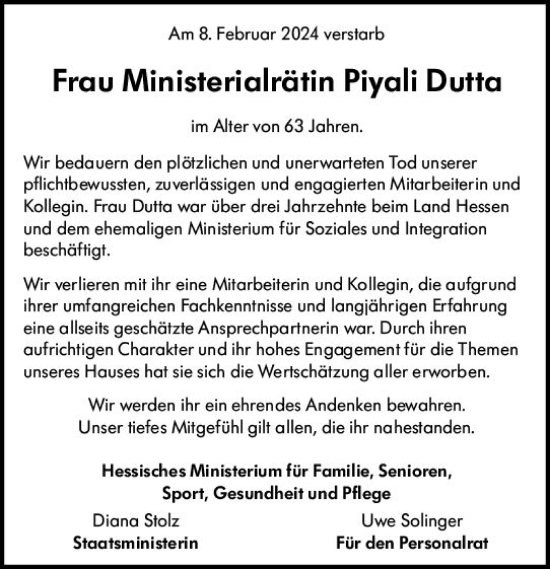 Am 8. Februar 2024 verstarb

Frau Ministerialrätin Piyali Dutta

im Alter von 63 Jahren.

Wir bedauern den plötzlichen und unerwarteten Tod unserer pflichtbewussten, zuverlässigen und engagierten Mitarbeiterin und Kollegin. Frau Dutta war über drei Jahrzehnte beim Land Hessen und dem ehemaligen Ministerium für Soziales und Integration beschäftigt.

Wir verlieren mit ihr eine Mitarbeiterin und Kollegin, die aufgrund ihrer umfangreichen Fachkenntnisse und langjährigen Erfahrung eine allseits geschätzte Ansprechpartnerin war. Durch ihren aufrichtigen Charakter und ihr hohes Engagement für die Themen unseres Hauses hat sie sich die Wertschätzung aller erworben.

Wir werden ihr ein ehrendes Andenken bewahren.
Unser tiefes Mitgefühl gilt allen, die ihr nahestanden.

Hessisches Ministerium für Familie, Senioren, Sport, Gesundheit und Pflege

Diana Stolz
Staatsministerin

Uwe Solinger
Für den Personalrat